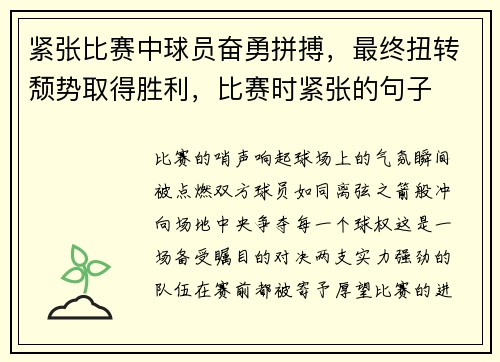 紧张比赛中球员奋勇拼搏，最终扭转颓势取得胜利，比赛时紧张的句子

比赛的哨声响起球场上的气氛瞬间被点燃双方球员如同离弦之箭般冲向场地中央争夺每一个球权这是一场备受瞩目的对决两支实力强劲的队伍在赛前都被寄予厚望比赛的进